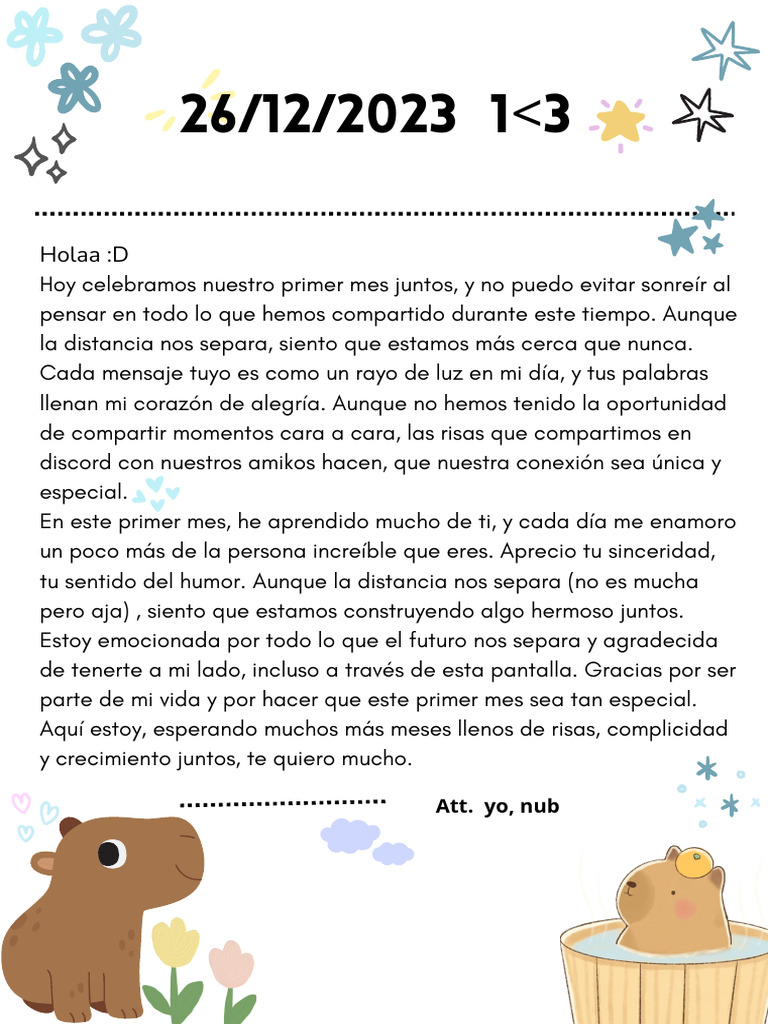 26/12/2023 1<3

Holaa :D
Hoy celebramos nuestro primer mes juntos, y no puedo evitar sonreír al pensar en todo lo que hemos compartido durante este tiempo. Aunque la distancia nos separa, siento que estamos más cerca que nunca. Cada mensaje tuyo es como un rayo de luz en mi día, y tus palabras llenan mi corazón de alegría. Aunque no hemos tenido la oportunidad de compartir momentos cara a cara, las risas que compartimos en discord con nuestros amikos hacen, que nuestra conexión sea única y especial.
En este primer mes, he aprendido mucho de ti, y cada día me enamoro un poco más de la persona increíble que eres. Aprecio tu sinceridad, tu sentido del humor. Aunque la distancia nos separa (no es mucha pero aja) , siento que estamos construyendo algo hermoso juntos. Estoy emocionada por todo lo que el futuro nos separa y agradecida de tenerte a mi lado, incluso a través de esta pantalla. Gracias por ser parte de mi vida y por hacer que este primer mes sea tan especial. Aquí estoy, esperando muchos más meses llenos de risas, complicidad y crecimiento juntos, te quiero mucho.

Att. yo, nub